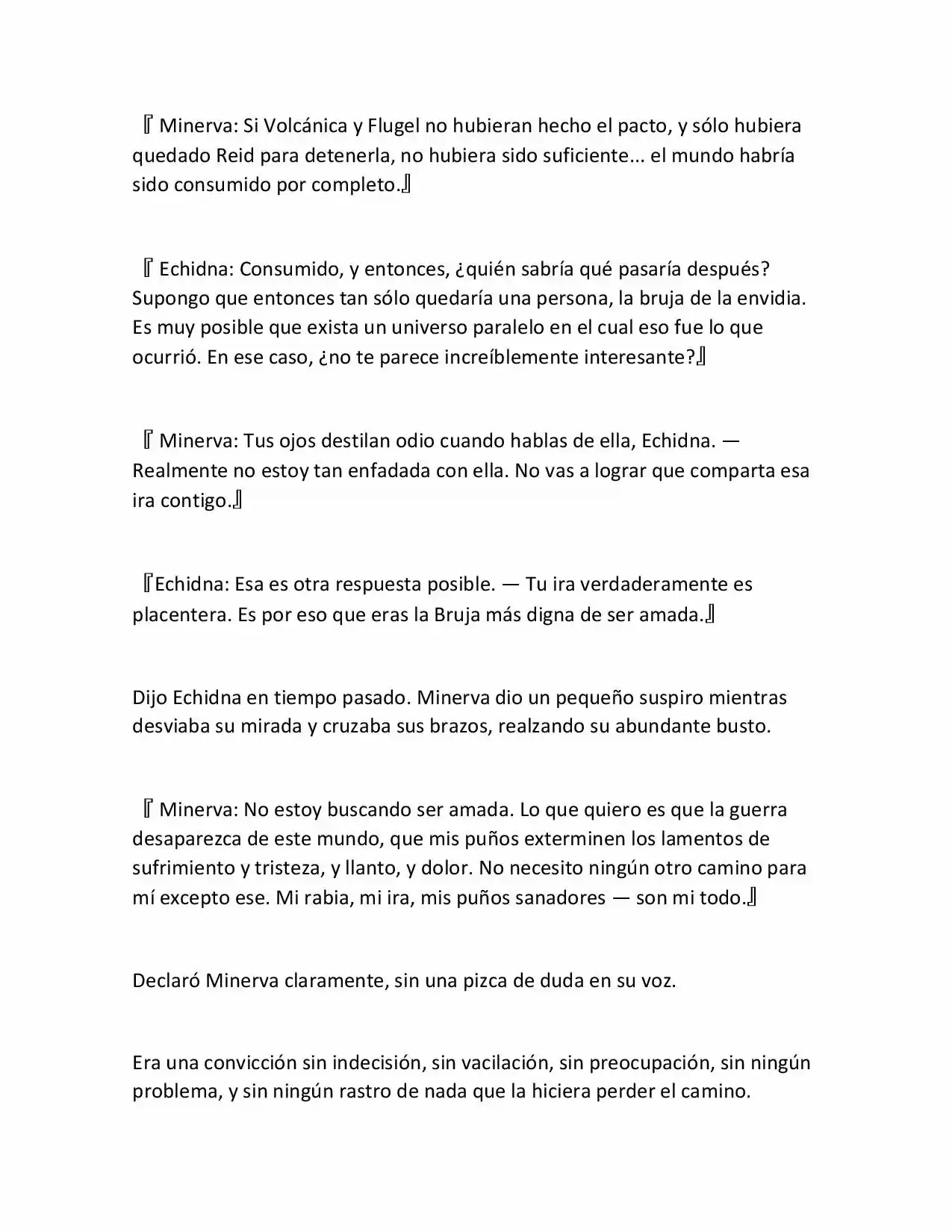 『 Minerva: Si Volcánica y Flugel no hubieran hecho el pacto, y sólo hubiera quedado Reid para detenerla, no hubiera sido suficiente… el mundo habría sido consumido por completo.』

『 Echidna: Consumido, y entonces, ¿quién sabría qué pasaría después? Supongo que entonces tan sólo quedaría una persona, la bruja de la envidia. Es muy posible que exista un universo paralelo en el cual eso fue lo que ocurrió. En ese caso, ¿no te parece increíblemente interesante?』

『 Minerva: Tus ojos destilan odio cuando hablas de ella, Echidna. — Realmente no estoy tan enfadada con ella. No vas a lograr que comparta esa ira contigo.』

『Echidna: Esa es otra respuesta posible. — Tu ira verdaderamente es placentera. Es por eso que eras la Bruja más digna de ser amada.』

Dijo Echidna en tiempo pasado. Minerva dio un pequeño suspiro mientras desviaba su mirada y cruzaba sus brazos, realzando su abundante busto.

『 Minerva: No estoy buscando ser amada. Lo que quiero es que la guerra desaparezca de este mundo, que mis puños exterminen los lamentos de sufrimiento y tristeza, y llanto, y dolor. No necesito ningún otro camino para mí excepto ese. Mi rabia, mi ira, mis puños sanadores — son mi todo.』

Declaró Minerva claramente, sin una pizca de duda en su voz.

Era una convicción sin indecisión, sin vacilación, sin preocupación, sin ningún problema, y sin ningún rastro de nada que la hiciera perder el camino.